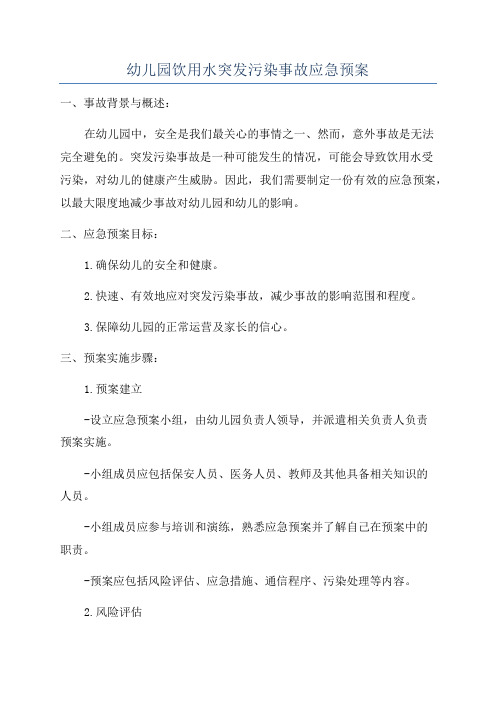 幼儿园饮用水突发污染事故应急预案

一、事故背景与概述：

在幼儿园中，安全是我们最关心的事情之一、然而，意外事故是无法完全避免的。突发污染事故是一种可能发生的情况，可能会导致饮用水受污染，对幼儿的健康产生威胁。因此，我们需要制定一份有效的应急预案，以最大限度地减少事故对幼儿园和幼儿的影响。

二、应急预案目标：

1.确保幼儿的安全和健康。

2.快速、有效地应对突发污染事故，减少事故的影响范围和程度。

3.保障幼儿园的正常运营及家长的信心。

三、预案实施步骤：

1.预案建立

-设立应急预案小组，由幼儿园负责人领导，并派遣相关负责人负责预案实施。

-小组成员应包括保安人员、医务人员、教师及其他具备相关知识的人员。

-小组成员应参与培训和演练，熟悉应急预案并了解自己在预案中的职责。

-预案应包括风险评估、应急措施、通信程序、污染处理等内容。

2.风险评估